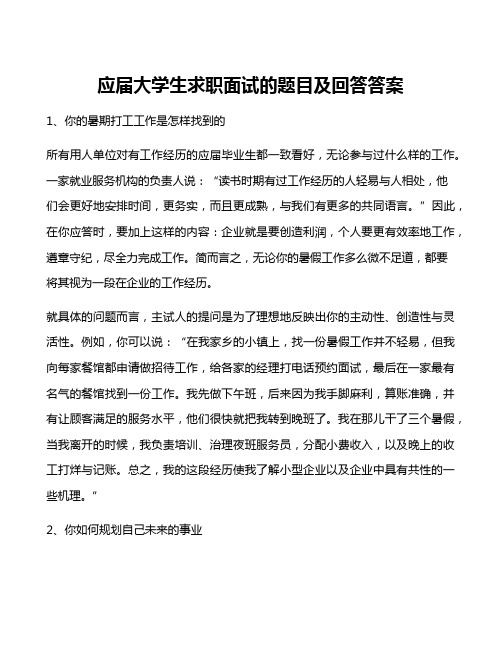 应届大学生求职面试的题目及回答答案

1、你的暑期打工工作是怎样找到的

所有用人单位对有工作经历的应届毕业生都一致看好，无论参与过什么样的工作。一家就业服务机构的负责人说：“读书时期有过工作经历的人轻易与人相处，他们会更好地安排时间，更务实，而且更成熟，与我们有更多的共同语言。”因此，在你应答时，要加上这样的内容：企业就是要创造利润，个人要更有效率地工作，遵章守纪，尽全力完成工作。简而言之，无论你的暑假工作多么微不足道，都要将其视为一段在企业的工作经历。

就具体的问题而言，主试人的提问是为了理想地反映出你的主动性、创造性与灵活性。例如，你可以说：“在我家乡的小镇上，找一份暑假工作并不轻易，但我向每家餐馆都申请做招待工作，给各家的经理打电话预约面试，最后在一家最有名气的餐馆找到一份工作。我先做下午班，后来因为我手脚麻利，算账准确，并有让顾客满足的服务水平，他们很快就把我转到晚班了。我在那儿干了三个暑假，当我离开的时候，我负责培训、治理夜班服务员，分配小费收入，以及晚上的收工打烊与记账。总之，我的这段经历使我了解小型企业以及企业中具有共性的一些机理。“

2、你如何规划自己未来的事业